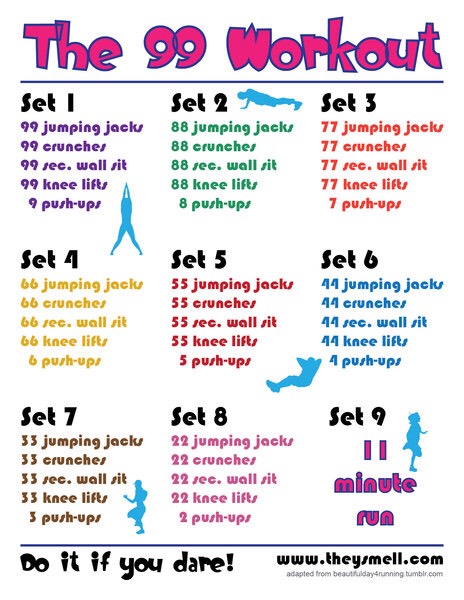 The 99 Workout

Set 1
99 jumping jacks
99 crunches
99 sec. wall sit
99 knee lifts
9 push-ups

Set 2
88 jumping jacks
88 crunches
88 sec. wall sit
88 knee lifts
8 push-ups

Set 3
77 jumping jacks
77 crunches
77 sec. wall sit
77 knee lifts
7 push-ups

Set 4
66 jumping jacks
66 crunches
66 sec. wall sit
66 knee lifts
6 push-ups

Set 5
55 jumping jacks
55 crunches
55 sec. wall sit
55 knee lifts
5 push-ups

Set 6
44 jumping jacks
44 crunches
44 sec. wall sit
44 knee lifts
4 push-ups

Set 7
33 jumping jacks
33 crunches
33 sec. wall sit
33 knee lifts
3 push-ups

Set 8
22 jumping jacks
22 crunches
22 sec. wall sit
22 knee lifts
2 push-ups

Set 9
11 minute run

Do it if you dare!

www.theysmell.com
adapted from beautifulday4running.tumblr.com